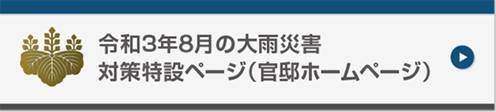 令和3年8月の大雨災害
対策特設ページ（官邸ホームページ）